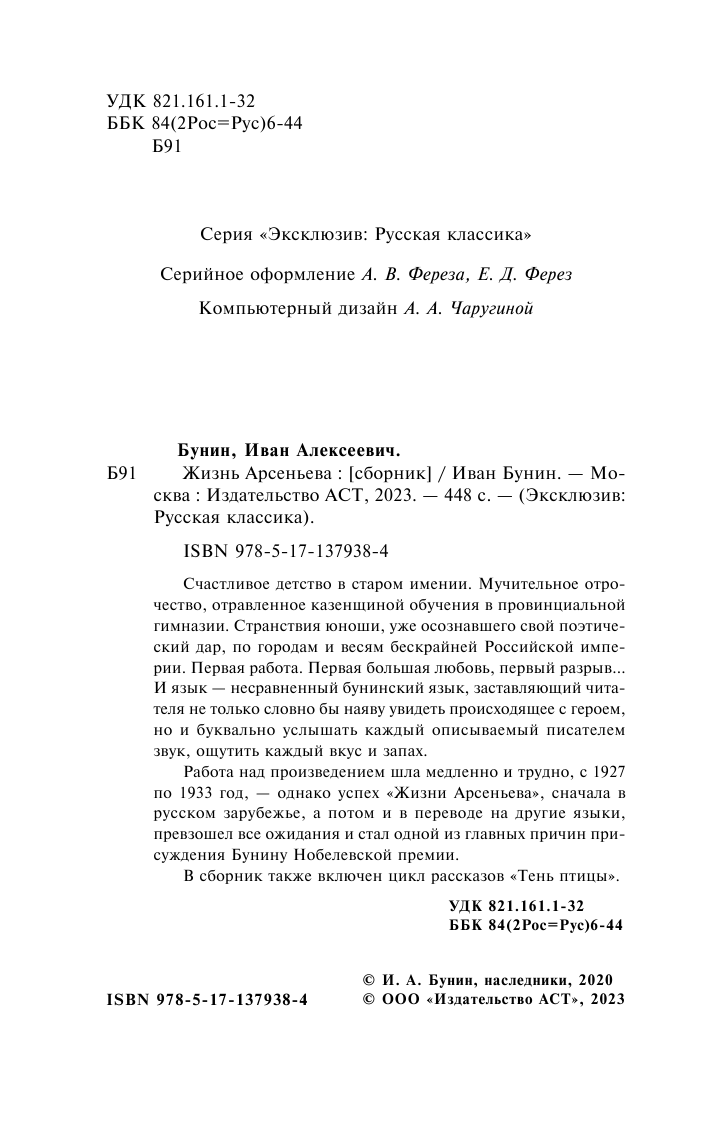 УДК 821.161.1-32
ББК 84(2Рос=Рус)6-44
Б91

Серия «Эксклюзив: Русская классика»

Серийное оформление А. В. Фереза, Е. Д. Ферез

Компьютерный дизайн А. А. Чаругиной

Бунин, Иван Алексеевич.

Б91 Жизнь Арсеньева : [сборник] / Иван Бунин. — Москва : Издательство АСТ, 2023. — 448 с. — (Эксклюзив: Русская классика).

ISBN 978-5-17-137938-4

Счастливое детство в старом имении. Мучительное отрочество, отравленное казенщиной обучения в провинциальной гимназии. Странствия юноши, уже осознавшего свой поэтический дар, по городам и весям бескрайней Российской империи. Первая работа. Первая большая любовь, первый разрыв... И язык — несравненный бунинский язык, заставляющий читателя не только словно бы наяву увидеть происходящее с героем, но и буквально услышать каждый описываемый писателем звук, ощутить каждый вкус и запах.

Работа над произведением шла медленно и трудно, с 1927 по 1933 год, — однако успех «Жизни Арсеньева», сначала в русском зарубежье, а потом и в переводе на другие языки, превзошел все ожидания и стал одной из главных причин присуждения Бунину Нобелевской премии.

В сборник также включен цикл рассказов «Тень птицы».

УДК 821.161.1-32
ББК 84(2Рос=Рус)6-44

ISBN 978-5-17-137938-4

© И. А. Бунин, наследники, 2020
© ООО «Издательство АСТ», 2023